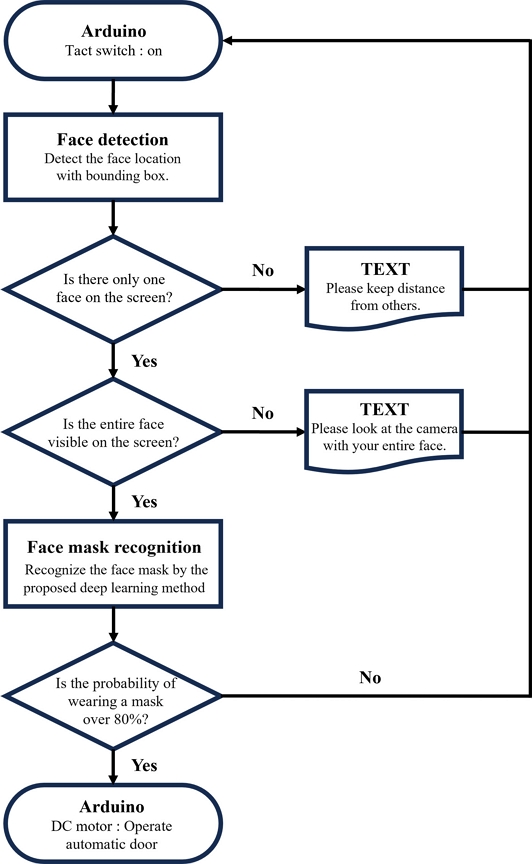 Arduino
Tact switch : on

Face detection
Detect the face location with bounding box.

Is there only one face on the screen?

No

TEXT
Please keep distance from others.

Yes

Is the entire face visible on the screen?

No

TEXT
Please look at the camera with your entire face.

Yes

Face mask recognition
Recognize the face mask by the proposed deep learning method

Is the probability of wearing a mask over 80%?

No

Yes

Arduino
DC motor : Operate automatic door